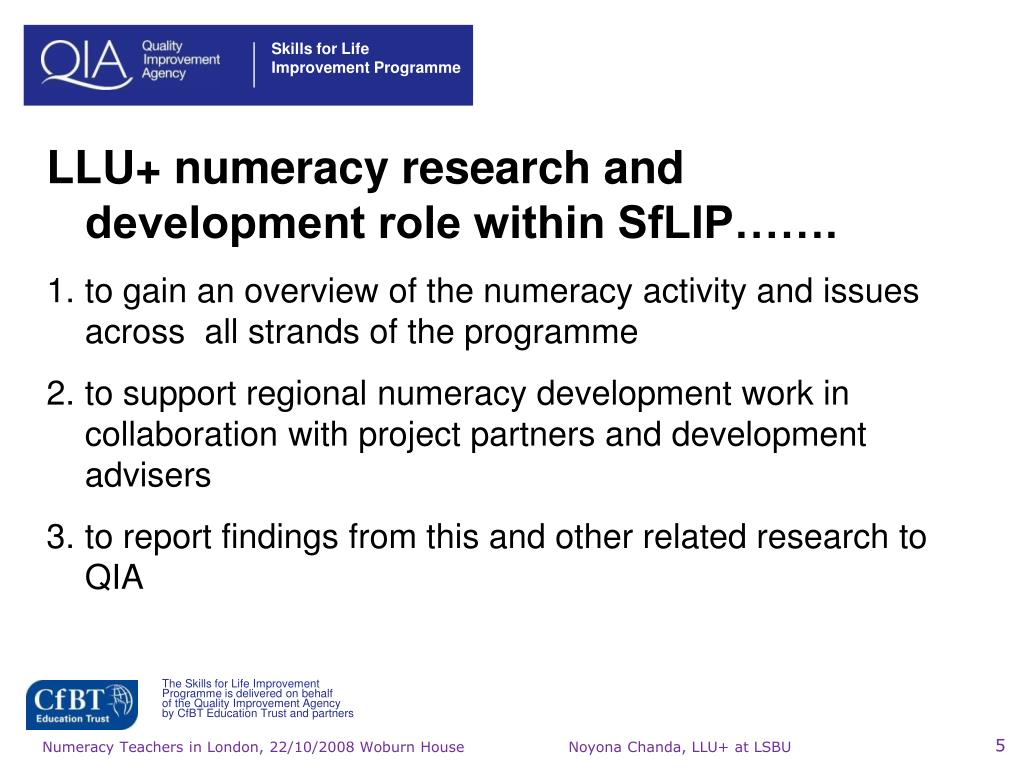 QIA Quality Improvement Agency

Skills for Life Improvement Programme

LLU+ numeracy research and development role within SfLIP…….

1. to gain an overview of the numeracy activity and issues across all strands of the programme

2. to support regional numeracy development work in collaboration with project partners and development advisers

3. to report findings from this and other related research to QIA

CfBT Education Trust

The Skills for Life Improvement Programme is delivered on behalf of the Quality Improvement Agency by CfBT Education Trust and partners

Numeracy Teachers in London, 22/10/2008 Woburn House

Noyona Chanda, LLU+ at LSBU

5